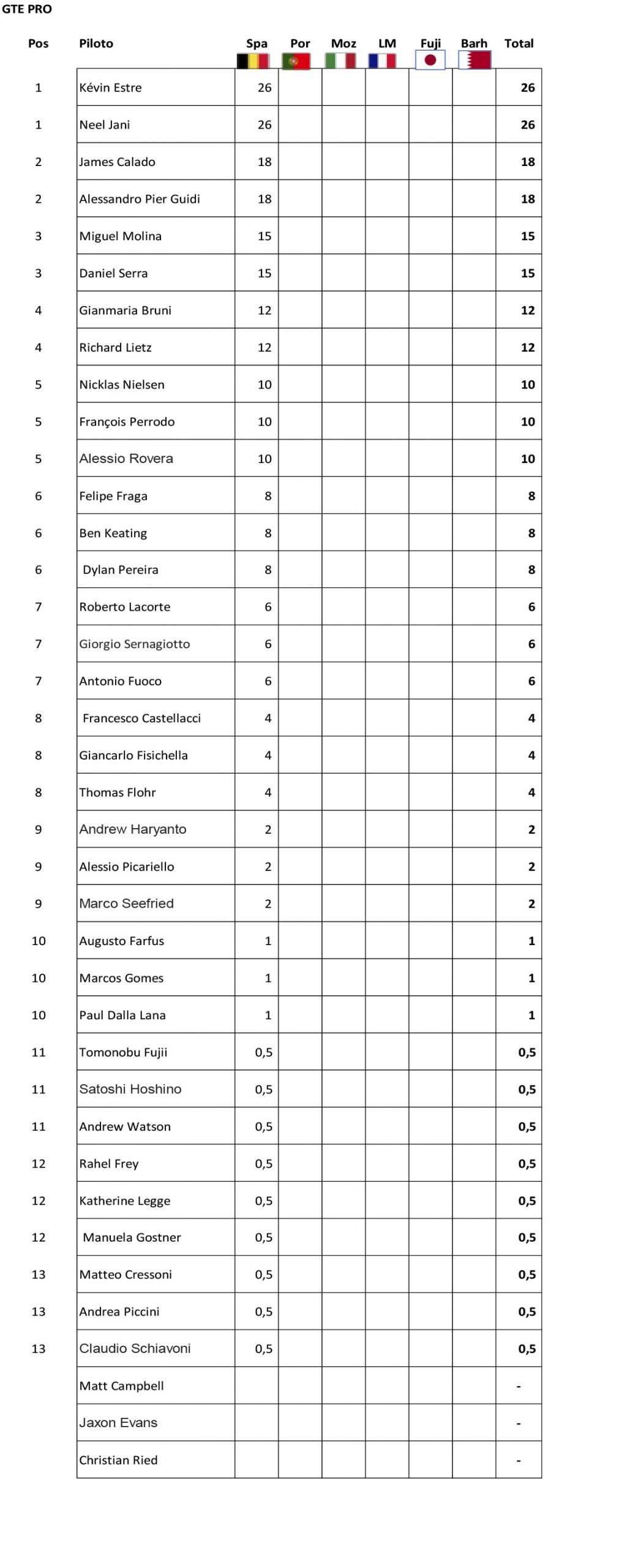 GTE PRO

| Pos | Piloto | Spa | Por | Moz | LM | Fuji | Barh | Total |
|---|---|---|---|---|---|---|---|---|
| 1 | Kévin Estre | 26 | | | | | | 26 |
| 1 | Neel Jani | 26 | | | | | | 26 |
| 2 | James Calado | 18 | | | | | | 18 |
| 2 | Alessandro Pier Guidi | 18 | | | | | | 18 |
| 3 | Miguel Molina | 15 | | | | | | 15 |
| 3 | Daniel Serra | 15 | | | | | | 15 |
| 4 | Gianmaria Bruni | 12 | | | | | | 12 |
| 4 | Richard Lietz | 12 | | | | | | 12 |
| 5 | Nicklas Nielsen | 10 | | | | | | 10 |
| 5 | François Perrodo | 10 | | | | | | 10 |
| 5 | Alessio Rovera | 10 | | | | | | 10 |
| 6 | Felipe Fraga | 8 | | | | | | 8 |
| 6 | Ben Keating | 8 | | | | | | 8 |
| 6 | Dylan Pereira | 8 | | | | | | 8 |
| 7 | Roberto Lacorte | 6 | | | | | | 6 |
| 7 | Giorgio Sernagiotto | 6 | | | | | | 6 |
| 7 | Antonio Fuoco | 6 | | | | | | 6 |
| 8 | Francesco Castellacci | 4 | | | | | | 4 |
| 8 | Giancarlo Fisichella | 4 | | | | | | 4 |
| 8 | Thomas Flohr | 4 | | | | | | 4 |
| 9 | Andrew Haryanto | 2 | | | | | | 2 |
| 9 | Alessio Picariello | 2 | | | | | | 2 |
| 9 | Marco Seefried | 2 | | | | | | 2 |
| 10 | Augusto Farfus | 1 | | | | | | 1 |
| 10 | Marcos Gomes | 1 | | | | | | 1 |
| 10 | Paul Dalla Lana | 1 | | | | | | 1 |
| 11 | Tomonobu Fujii | 0,5 | | | | | | 0,5 |
| 11 | Satoshi Hoshino | 0,5 | | | | | | 0,5 |
| 11 | Andrew Watson | 0,5 | | | | | | 0,5 |
| 12 | Rahel Frey | 0,5 | | | | | | 0,5 |
| 12 | Katherine Legge | 0,5 | | | | | | 0,5 |
| 12 | Manuela Gostner | 0,5 | | | | | | 0,5 |
| 13 | Matteo Cressoni | 0,5 | | | | | | 0,5 |
| 13 | Andrea Piccini | 0,5 | | | | | | 0,5 |
| 13 | Claudio Schiavoni | 0,5 | | | | | | 0,5 |
| | Matt Campbell | | | | | | | - |
| | Jaxon Evans | | | | | | | - |
| | Christian Ried | | | | | | | - |